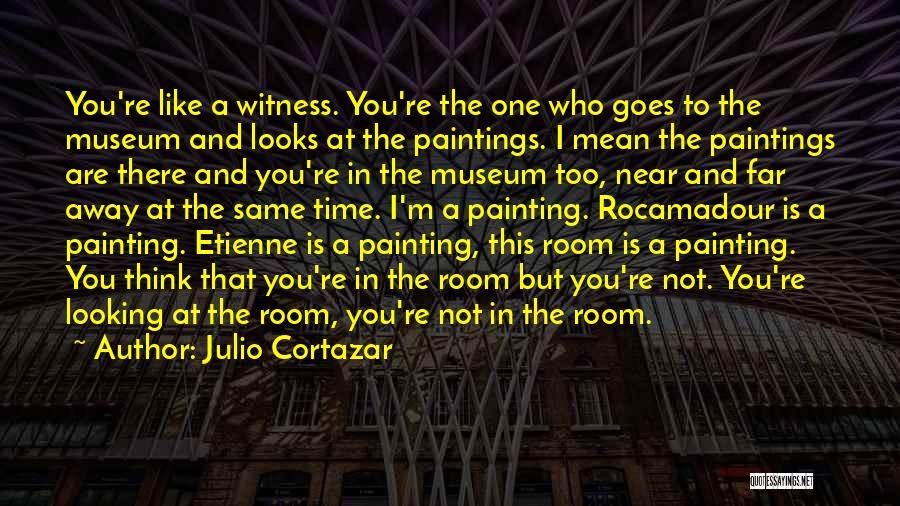 You're like a witness. You're the one who goes to the museum and looks at the paintings. I mean the paintings are there and you're in the museum too, near and far away at the same time. I'm a painting. Rocamadour is a painting. Etienne is a painting, this room is a painting. You think that you're in the room but you're not. You're looking at the room, you're not in the room.

~ Author: Julio Cortazar

QUOTESSAYINGS.NET